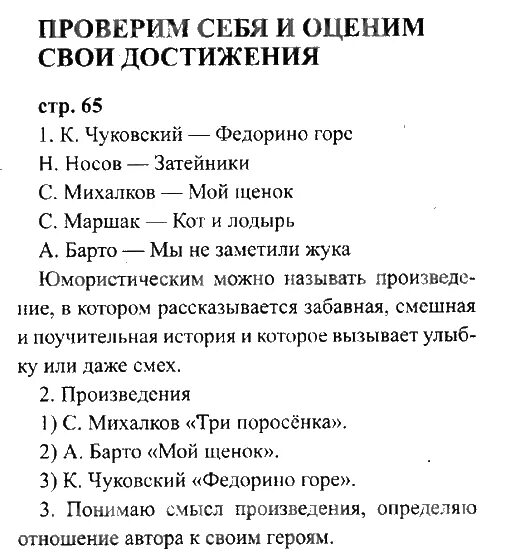 ПРОВЕРИМ СЕБЯ И ОЦЕНИМ СВОИ ДОСТИЖЕНИЯ

стр. 65

1. К. Чуковский — Федорино горе

Н. Носов — Затейники

С. Михалков — Мой щенок

С. Маршак — Кот и лодырь

А. Барто — Мы не заметили жука

Юмористическим можно называть произведение, в котором рассказывается забавная, смешная и поучительная история и которое вызывает улыбку или даже смех.

2. Произведения

1) С. Михалков «Три поросёнка».

2) А. Барто «Мой щенок».

3) К. Чуковский «Федорино горе».

3. Понимаю смысл произведения, определяю отношение автора к своим героям.